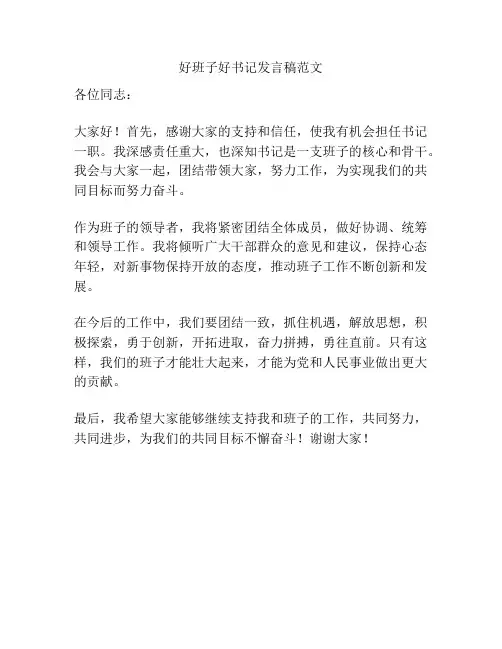 好班子好书记发言稿范文

各位同志：

大家好！首先，感谢大家的支持和信任，使我有机会担任书记一职。我深感责任重大，也深知书记是一支班子的核心和骨干。我会与大家一起，团结带领大家，努力工作，为实现我们的共同目标而努力奋斗。

作为班子的领导者，我将紧密团结全体成员，做好协调、统筹和领导工作。我将倾听广大干部群众的意见和建议，保持心态年轻，对新事物保持开放的态度，推动班子工作不断创新和发展。

在今后的工作中，我们要团结一致，抓住机遇，解放思想，积极探索，勇于创新，开拓进取，奋力拼搏，勇往直前。只有这样，我们的班子才能壮大起来，才能为党和人民事业做出更大的贡献。

最后，我希望大家能够继续支持我和班子的工作，共同努力，共同进步，为我们的共同目标不懈奋斗！谢谢大家！